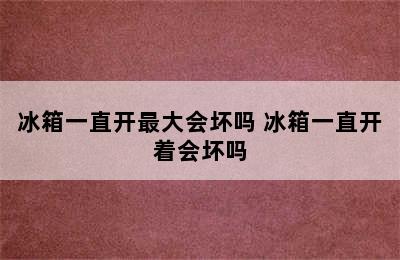 冰箱一直开最大会坏吗 冰箱一直开着会坏吗